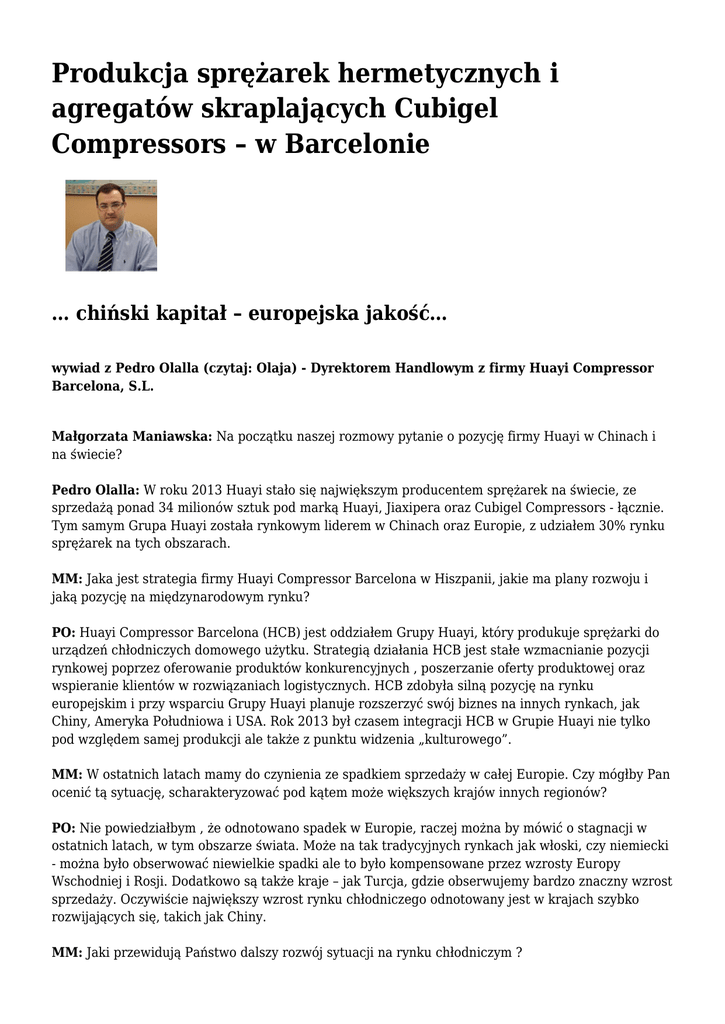 Produkcja sprężarek hermetycznych i agregatów skraplających Cubigel Compressors – w Barcelonie

… chiński kapitał – europejska jakość…

wywiad z Pedro Olalla (czytaj: Olaja) - Dyrektorem Handlowym z firmy Huayi Compressor Barcelona, S.L.

Małgorzata Maniawska: Na początku naszej rozmowy pytanie o pozycję firmy Huayi w Chinach i na świecie?

Pedro Olalla: W roku 2013 Huayi stało się największym producentem sprężarek na świecie, ze sprzedażą ponad 34 milionów sztuk pod marką Huayi, Jiaxipera oraz Cubigel Compressors - łącznie. Tym samym Grupa Huayi została rynkowym liderem w Chinach oraz Europie, z udziałem 30% rynku sprężarek na tych obszarach.

MM: Jaka jest strategia firmy Huayi Compressor Barcelona w Hiszpanii, jakie ma plany rozwoju i jaką pozycję na międzynarodowym rynku?

PO: Huayi Compressor Barcelona (HCB) jest oddziałem Grupy Huayi, który produkuje sprężarki do urządzeń chłodniczych domowego użytku. Strategią działania HCB jest stałe wzmacnianie pozycji rynkowej poprzez oferowanie produktów konkurencyjnych , poszerzanie oferty produktowej oraz wspieranie klientów w rozwiązaniach logistycznych. HCB zdobyła silną pozycję na rynku europejskim i przy wsparciu Grupy Huayi planuje rozszerzyć swój biznes na innych rynkach, jak Chiny, Ameryka Południowa i USA. Rok 2013 był czasem integracji HCB w Grupie Huayi nie tylko pod względem samej produkcji ale także z punktu widzenia „kulturowego”.

MM: W ostatnich latach mamy do czynienia ze spadkiem sprzedaży w całej Europie. Czy mógłby Pan ocenić tą sytuację, scharakteryzować pod kątem może większych krajów innych regionów?

PO: Nie powiedziałbym , że odnotowano spadek w Europie, raczej można by mówić o stagnacji w ostatnich latach, w tym obszarze świata. Może na tak tradycyjnych rynkach jak włoski, czy niemiecki - można było obserwować niewielkie spadki ale to było kompensowane przez wzrosty Europy Wschodniej i Rosji. Dodatkowo są także kraje – jak Turcja, gdzie obserwujemy bardzo znaczny wzrost sprzedaży. Oczywiście największy wzrost rynku chłodniczego odnotowany jest w krajach szybko rozwijających się, takich jak Chiny.

MM: Jaki przewidują Państwo dalszy rozwój sytuacji na rynku chłodniczym ?